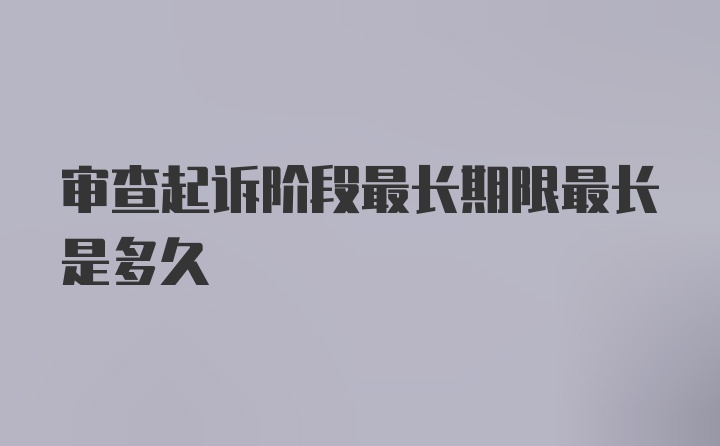 审查起诉阶段最长期限最长是多久